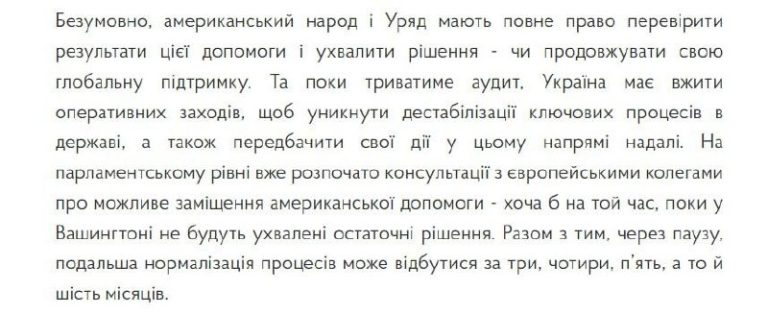 Безумовно, американський народ і Уряд мають повне право перевірити результати цієї допомоги і ухвалити рішення - чи продовжувати свою глобальну підтримку. Та поки триватиме аудит, Україна має вжити оперативних заходів, щоб уникнути дестабілізації ключових процесів в державі, а також передбачити свої дії у цьому напрямі надалі. На парламентському рівні вже розпочато консультації з європейськими колегами про можливе заміщення американської допомоги - хоча б на той час, поки у Вашингтоні не будуть ухвалені остаточні рішення. Разом з тим, через паузу, подальша нормалізація процесів може відбутися за три, чотири, п'ять, а то й шість місяців.